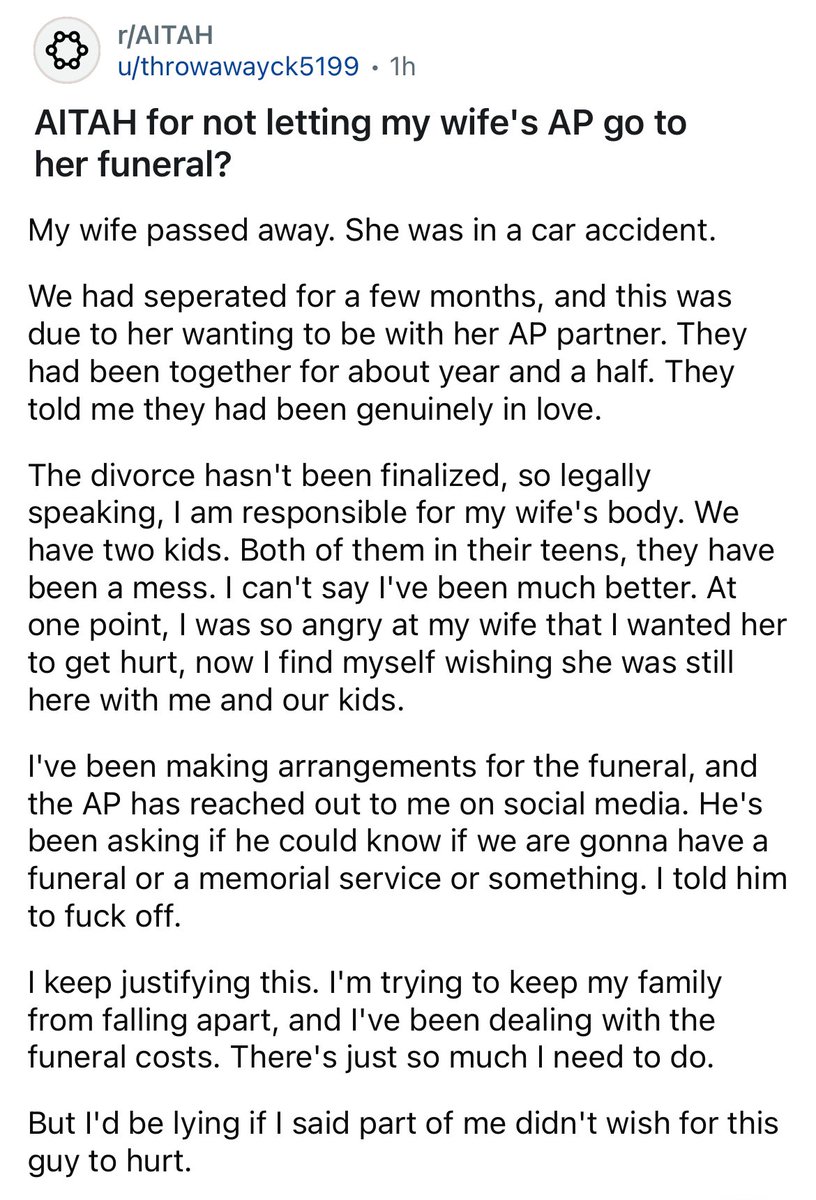 r/AITAH
u/throwawayck5199 • 1h

AITAH for not letting my wife's AP go to her funeral?

My wife passed away. She was in a car accident.

We had seperated for a few months, and this was due to her wanting to be with her AP partner. They had been together for about year and a half. They told me they had been genuinely in love.

The divorce hasn't been finalized, so legally speaking, I am responsible for my wife's body. We have two kids. Both of them in their teens, they have been a mess. I can't say I've been much better. At one point, I was so angry at my wife that I wanted her to get hurt, now I find myself wishing she was still here with me and our kids.

I've been making arrangements for the funeral, and the AP has reached out to me on social media. He's been asking if he could know if we are gonna have a funeral or a memorial service or something. I told him to fuck off.

I keep justifying this. I'm trying to keep my family from falling apart, and I've been dealing with the funeral costs. There's just so much I need to do.

But I'd be lying if I said part of me didn't wish for this guy to hurt.